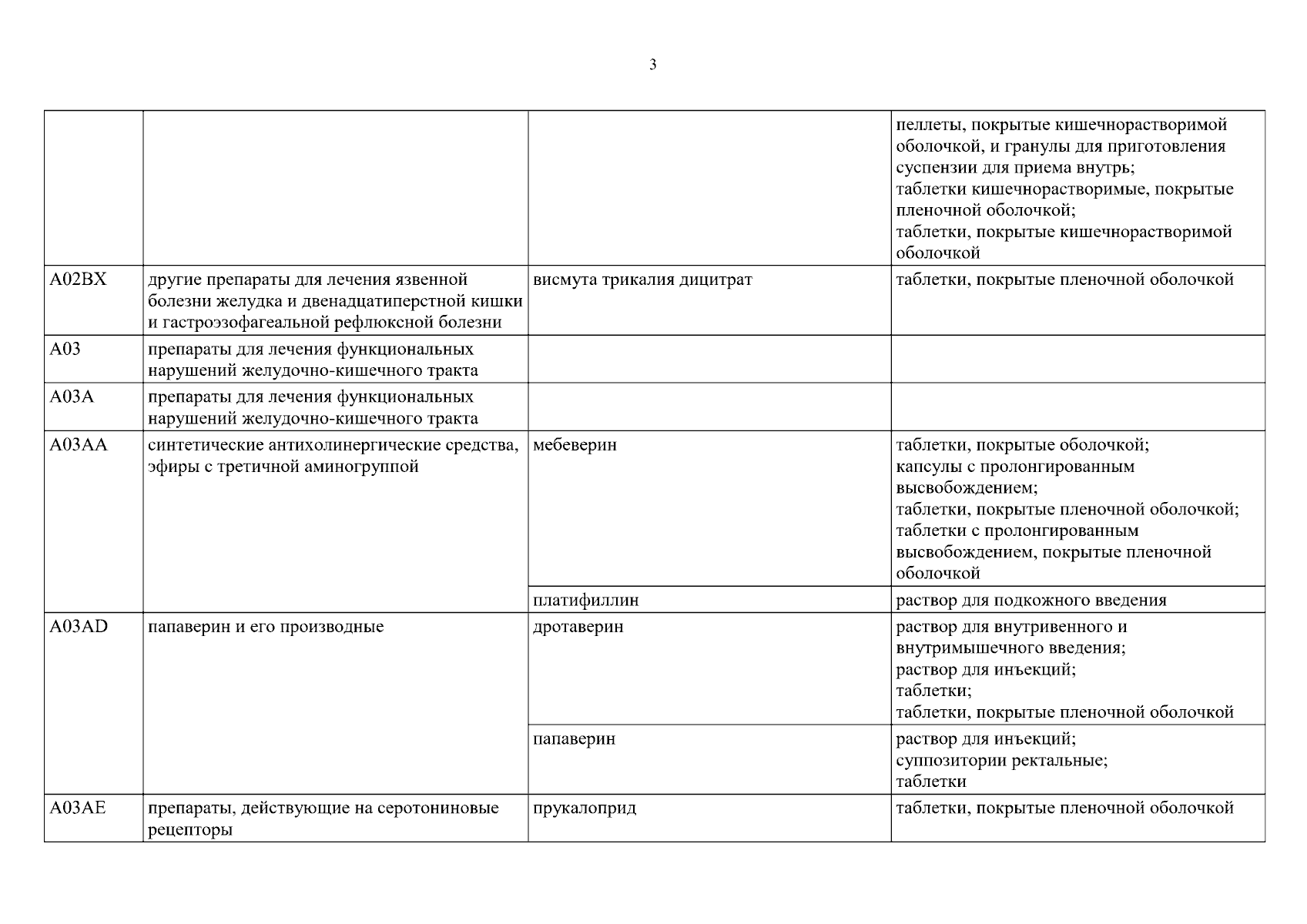 3

| | | | |
|---|---|---|---|
| | | | пеллеты, покрытые кишечнорастворимой оболочкой, и гранулы для приготовления суспензии для приема внутрь; таблетки кишечнорастворимые, покрытые пленочной оболочкой; таблетки, покрытые кишечнорастворимой оболочкой |
| A02BX | другие препараты для лечения язвенной болезни желудка и двенадцатиперстной кишки и гастроэзофагеальной рефлюксной болезни | висмута трикалия дицитрат | таблетки, покрытые пленочной оболочкой |
| A03 | препараты для лечения функциональных нарушений желудочно-кишечного тракта | | |
| A03A | препараты для лечения функциональных нарушений желудочно-кишечного тракта | | |
| A03AA | синтетические антихолинергические средства, эфиры с третичной аминогруппой | мебеверин | таблетки, покрытые оболочкой; капсулы с пролонгированным высвобождением; таблетки, покрытые пленочной оболочкой; таблетки с пролонгированным высвобождением, покрытые пленочной оболочкой |
| | | платифиллин | раствор для подкожного введения |
| A03AD | папаверин и его производные | дротаверин | раствор для внутривенного и внутримышечного введения; раствор для инъекций; таблетки; таблетки, покрытые пленочной оболочкой |
| | | папаверин | раствор для инъекций; суппозитории ректальные; таблетки |
| A03AE | препараты, действующие на серотониновые рецепторы | прукалоприд | таблетки, покрытые пленочной оболочкой |